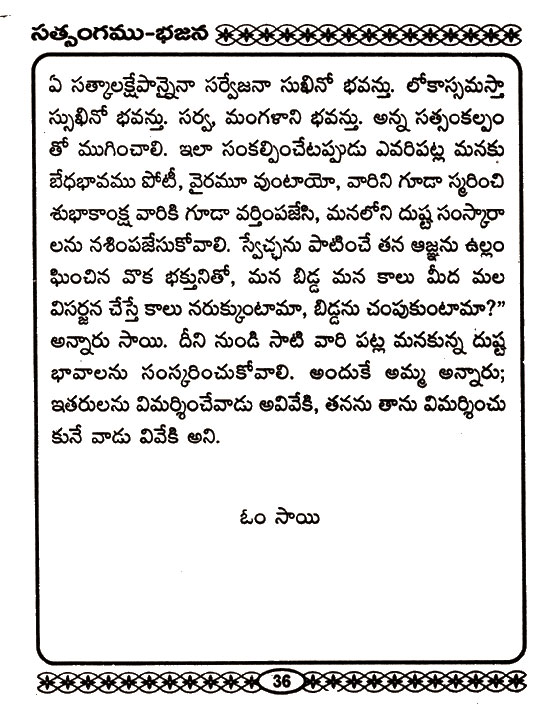 సత్సంగము-భజన

ఏ సత్కాలక్షేపాన్నైనా సర్వేజనా సుఖినో భవన్తు. లోకాస్సమస్తా స్సుఖినో భవన్తు. సర్వ, మంగళాని భవన్తు. అన్న సత్సంకల్పం తో ముగించాలి. ఇలా సంకల్పించేటప్పుడు ఎవరిపట్ల మనకు బేధభావము పోటీ, వైరమూ వుంటాయో, వారిని గూడా స్మరించి శుభాకాంక్ష వారికి గూడా వర్తింపజేసి, మనలోని దుష్ట సంస్కారా లను నశింపజేసుకోవాలి. స్వేచ్ఛను పాటించే తన ఆజ్ఞను ఉల్లం ఘించిన వొక భక్తునితో, మన బిడ్డ మన కాలు మీద మల విసర్జన చేస్తే కాలు నరుక్కుంటామా, బిడ్డను చంపుకుంటామా?" అన్నారు సాయి. దీని నుండి సాటి వారి పట్ల మనకున్న దుష్ట భావాలను సంస్కరించుకోవాలి. అందుకే అమ్మ అన్నారు; ఇతరులను విమర్శించేవాడు అవివేకి, తనను తాను విమర్శించు కునే వాడు వివేకి అని.

ఓం సాయి

36